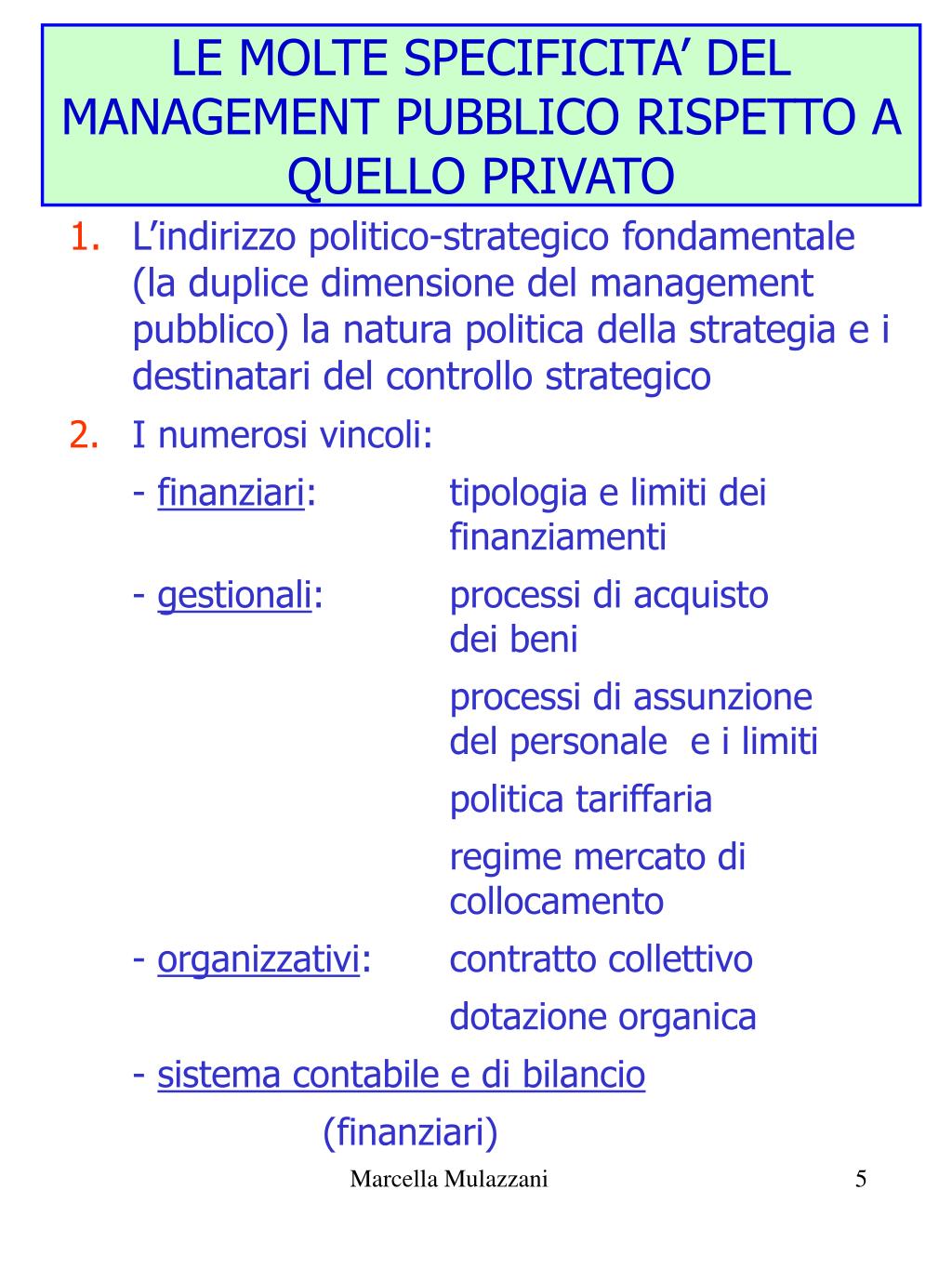 LE MOLTE SPECIFICITA’ DEL MANAGEMENT PUBBLICO RISPETTO A QUELLO PRIVATO

1. L’indirizzo politico-strategico fondamentale (la duplice dimensione del management pubblico) la natura politica della strategia e i destinatari del controllo strategico

2. I numerosi vincoli:

- finanziari: tipologia e limiti dei finanziamenti

- gestionali: processi di acquisto dei beni

processi di assunzione del personale e i limiti

politica tariffaria

regime mercato di collocamento

- organizzativi: contratto collettivo

dotazione organica

- sistema contabile e di bilancio

(finanziari)

Marcella Mulazzani

5